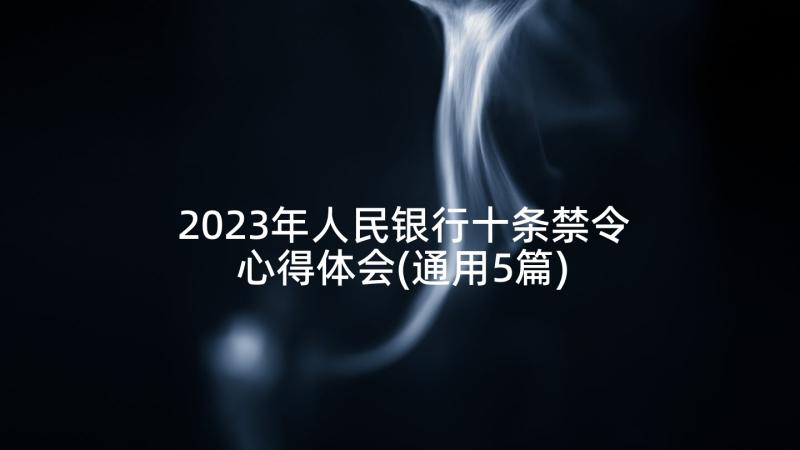 2023年人民银行十条禁令心得体会(通用5篇)